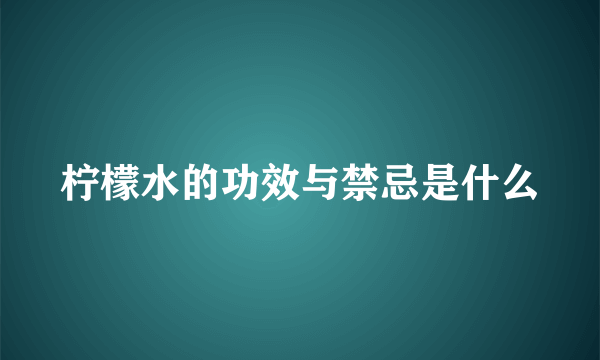 柠檬水的功效与禁忌是什么